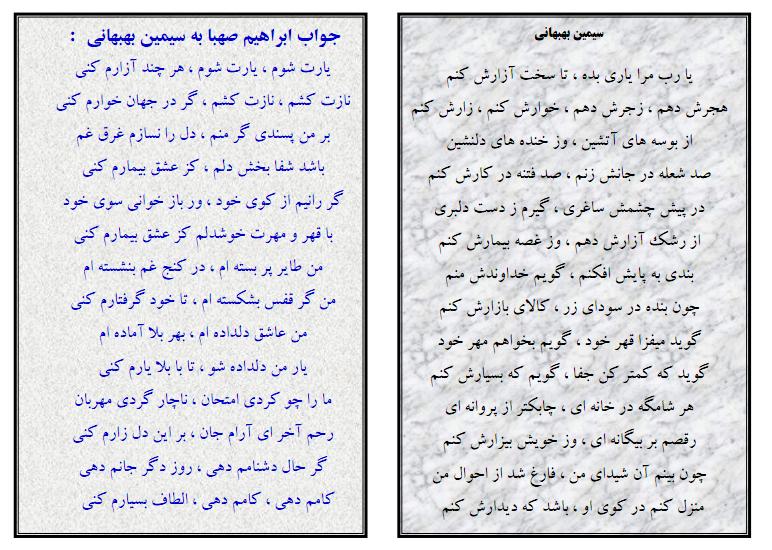 سیمین بهبهانی

یا رب مرا یاری بده ، تا سخت آزارش کنم
هجرش دهم ، زجرش دهم ، خوارش کنم ، زارش کنم
از بوسه های آتشین ، وز خنده های دلنشین
صد شعله در جانش زنم ، صد فتنه در کارش کنم
در پیش چشمش ساغری ، گیرم ز دست دلبری
از رشک آزارش دهم ، وز غصه بیمارش کنم
بندی به پایش افکنم ، گویم خداوندش منم
چون بنده در سودای زر ، کالای بازارش کنم
گوید میفزا قهر خود ، گویم بخواهم مهر خود
گوید که کمتر کن جفا ، گویم که بسیارش کنم
هر شامگه در خانه ای ، چابکتر از پروانه ای
رقصم بر بیگانه ای ، وز خویش بیزارش کنم
چون بینم آن شیدای من ، فارغ شد از احوال من
منزل کنم در کوی او ، باشد که دیدارش کنم

جواب ابراهیم صهبا به سیمین بهبهانی :
یارت شوم ، یارت شوم ، هر چند آزارم کنی
نازت کشم ، نازت کشم ، گر در جهان خوارم کنی
بر من پسندی گر منم ، دل را نسازم غرق غم
باشد شفا بخش دلم ، کز عشق بیمارم کنی
گر رانیم از کوی خود ، ور باز خوانی سوی خود
با قهر و مهرت خوشدلم کز عشق بیمارم کنی
من طایر پر بسته ام ، در کنج غم بنشسته ام
من گر قفس بشکسته ام ، تا خود گرفتارم کنی
من عاشق دلداده ام ، بهر بلا آماده ام
یار من دلداده شو ، تا با بلا یارم کنی
ما را چو کردی امتحان ، ناچار گردی مهربان
رحم آخر ای آرام جان ، بر این دل زارم کنی
گر حال دشنامم دهی ، روز دگر جانم دهی
کامم دهی ، کامم دهی ، الطاف بسیارم کنی